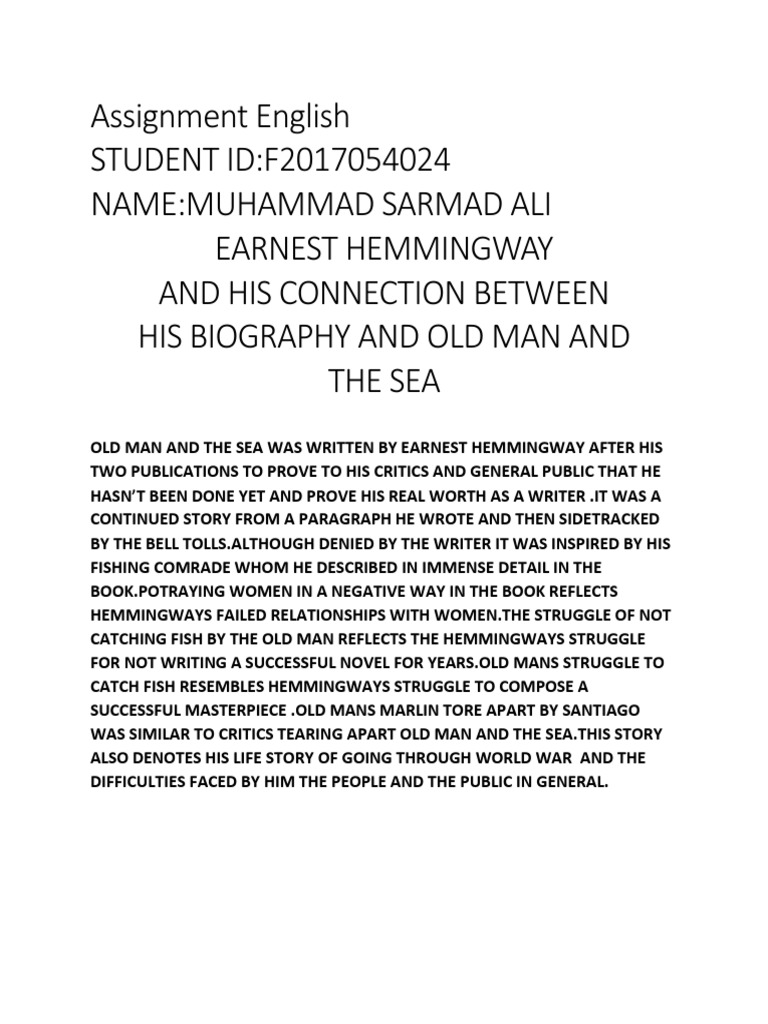 Assignment English
STUDENT ID:F2017054024
NAME:MUHAMMAD SARMAD ALI
EARNEST HEMMINGWAY
AND HIS CONNECTION BETWEEN
HIS BIOGRAPHY AND OLD MAN AND
THE SEA

OLD MAN AND THE SEA WAS WRITTEN BY EARNEST HEMMINGWAY AFTER HIS TWO PUBLICATIONS TO PROVE TO HIS CRITICS AND GENERAL PUBLIC THAT HE HASN'T BEEN DONE YET AND PROVE HIS REAL WORTH AS A WRITER .IT WAS A CONTINUED STORY FROM A PARAGRAPH HE WROTE AND THEN SIDETRACKED BY THE BELL TOLLS.ALTHOUGH DENIED BY THE WRITER IT WAS INSPIRED BY HIS FISHING COMRADE WHOM HE DESCRIBED IN IMMENSE DETAIL IN THE BOOK.POTRAYING WOMEN IN A NEGATIVE WAY IN THE BOOK REFLECTS HEMMINGWAYS FAILED RELATIONSHIPS WITH WOMEN.THE STRUGGLE OF NOT CATCHING FISH BY THE OLD MAN REFLECTS THE HEMMINGWAYS STRUGGLE FOR NOT WRITING A SUCCESSFUL NOVEL FOR YEARS.OLD MANS STRUGGLE TO CATCH FISH RESEMBLES HEMMINGWAYS STRUGGLE TO COMPOSE A SUCCESSFUL MASTERPIECE .OLD MANS MARLIN TORE APART BY SANTIAGO WAS SIMILAR TO CRITICS TEARING APART OLD MAN AND THE SEA.THIS STORY ALSO DENOTES HIS LIFE STORY OF GOING THROUGH WORLD WAR AND THE DIFFICULTIES FACED BY HIM THE PEOPLE AND THE PUBLIC IN GENERAL.